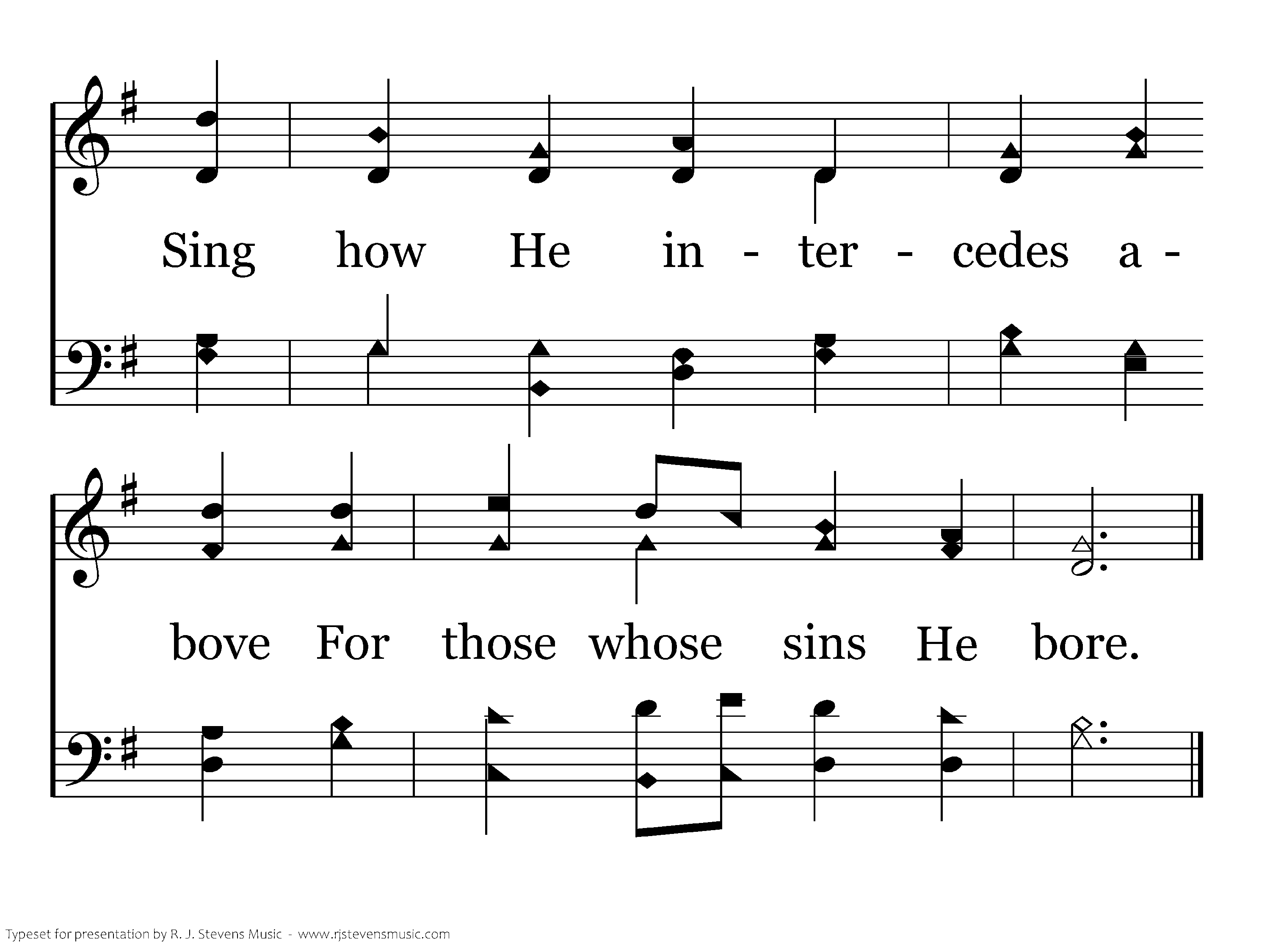 Sing how He in - ter - cedes a -

bove For those whose sins He bore.

Typeset for presentation by R. J. Stevens Music - www.rjstevensmusic.com